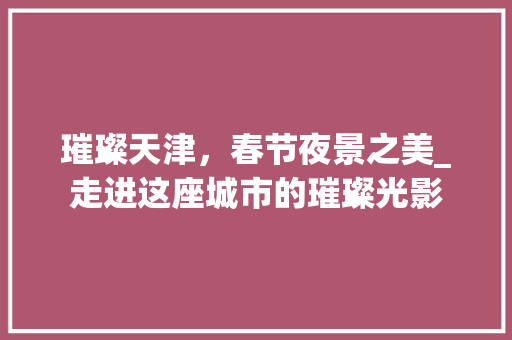 璀璨天津，春节夜景之美_走进这座城市的璀璨光影